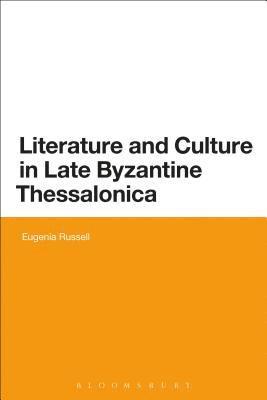 Literature and Culture in Late Byzantine Thessalonica

Eugenia Russell

BLOOMSBURY